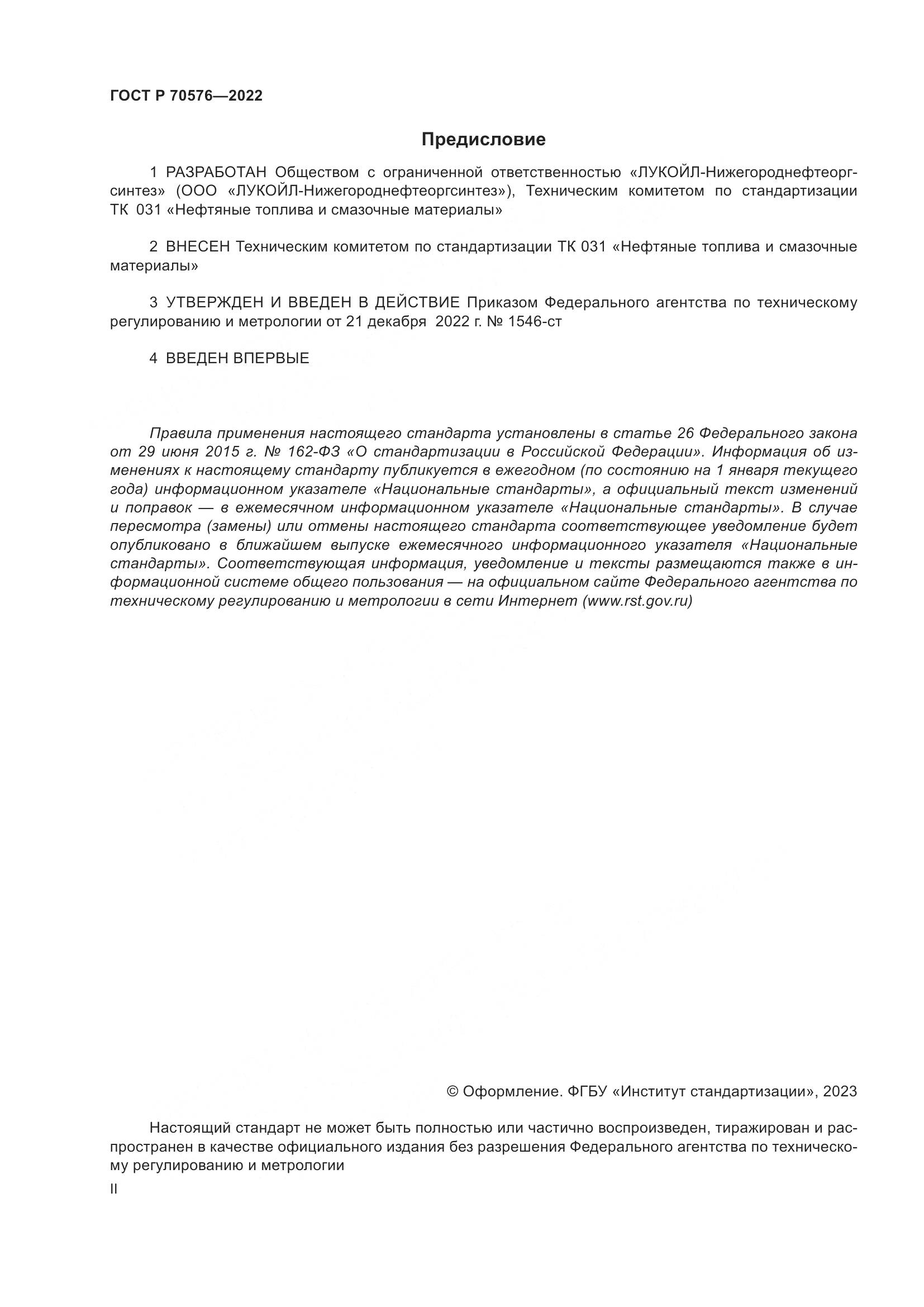 ГОСТ Р 70576—2022

Предисловие

1 РАЗРАБОТАН Обществом с ограниченной ответственностью «ЛУКОЙЛ-Нижегороднефтеоргсинтез» (ООО «ЛУКОЙЛ-Нижегороднефтеоргсинтез»), Техническим комитетом по стандартизации ТК 031 «Нефтяные топлива и смазочные материалы»

2 ВНЕСЕН Техническим комитетом по стандартизации ТК 031 «Нефтяные топлива и смазочные материалы»

3 УТВЕРЖДЕН И ВВЕДЕН В ДЕЙСТВИЕ Приказом Федерального агентства по техническому регулированию и метрологии от 21 декабря 2022 г. № 1546-ст

4 ВВЕДЕН ВПЕРВЫЕ

Правила применения настоящего стандарта установлены в статье 26 Федерального закона от 29 июня 2015 г. № 162-ФЗ «О стандартизации в Российской Федерации». Информация об изменениях к настоящему стандарту публикуется в ежегодном (по состоянию на 1 января текущего года) информационном указателе «Национальные стандарты», а официальный текст изменений и поправок — в ежемесячном информационном указателе «Национальные стандарты». В случае пересмотра (замены) или отмены настоящего стандарта соответствующее уведомление будет опубликовано в ближайшем выпуске ежемесячного информационного указателя «Национальные стандарты». Соответствующая информация, уведомление и тексты размещаются также в информационной системе общего пользования — на официальном сайте Федерального агентства по техническому регулированию и метрологии в сети Интернет (www.rst.gov.ru)

© Оформление. ФГБУ «Институт стандартизации», 2023

Настоящий стандарт не может быть полностью или частично воспроизведен, тиражирован и распространен в качестве официального издания без разрешения Федерального агентства по техническому регулированию и метрологии

II